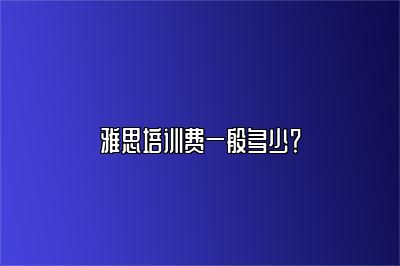 雅思培训费一般多少？